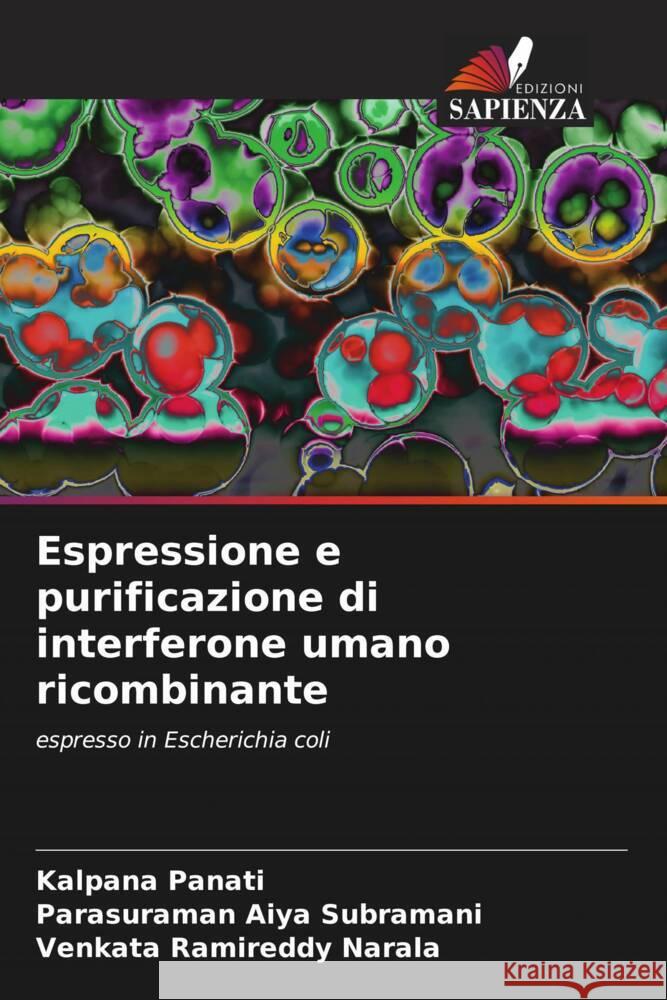 EDIZIONI
SAPIENZA

Espressione e purificazione di interferone umano ricombinante

espresso in Escherichia coli

Kalpana Panati
Parasuraman Aiya Subramani
Venkata Ramireddy Narala